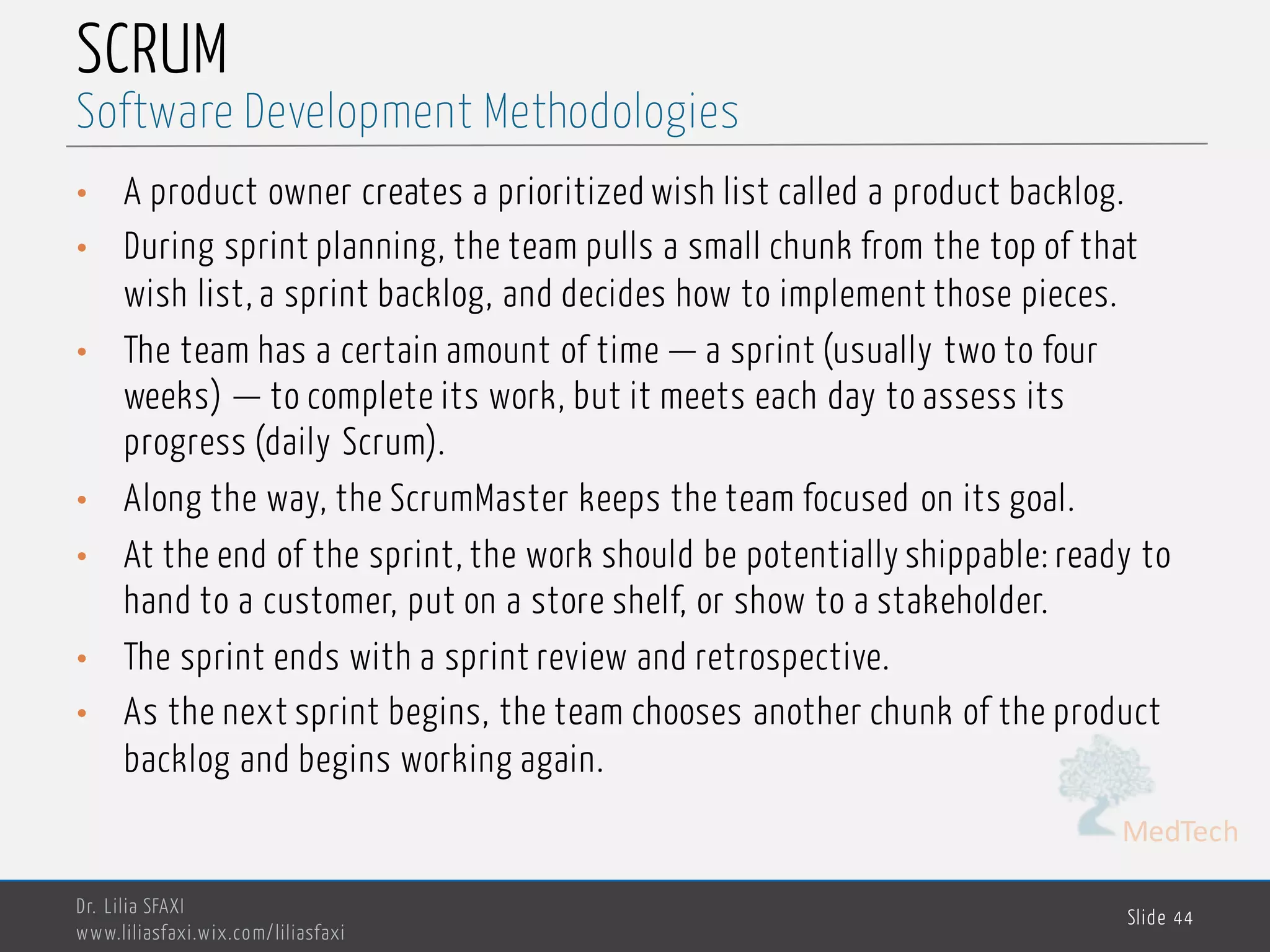 SCRUM
Software Development Methodologies

• A product owner creates a prioritized wish list called a product backlog.
• During sprint planning, the team pulls a small chunk from the top of that wish list, a sprint backlog, and decides how to implement those pieces.
• The team has a certain amount of time — a sprint (usually two to four weeks) — to complete its work, but it meets each day to assess its progress (daily Scrum).
• Along the way, the ScrumMaster keeps the team focused on its goal.
• At the end of the sprint, the work should be potentially shippable: ready to hand to a customer, put on a store shelf, or show to a stakeholder.
• The sprint ends with a sprint review and retrospective.
• As the next sprint begins, the team chooses another chunk of the product backlog and begins working again.

MedTech

Dr. Lilia SFAXI
www.liliasfaxi.wix.com/liliasfaxi

Slide 44